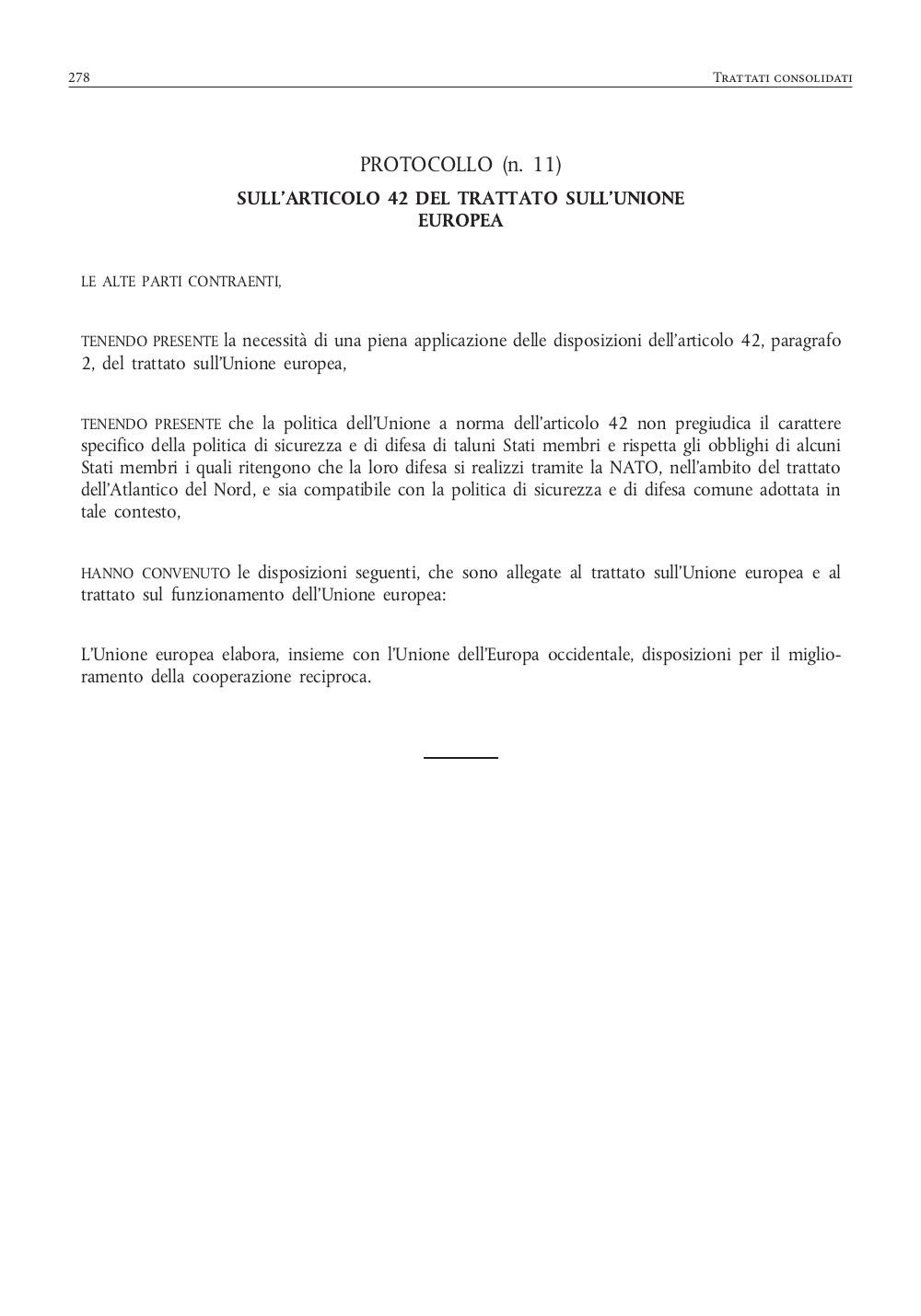 278 Trattati consolidati

PROTOCOLLO (n. 11)

SULL'ARTICOLO 42 DEL TRATTATO SULL'UNIONE EUROPEA

LE ALTE PARTI CONTRAENTI,

TENENDO PRESENTE la necessità di una piena applicazione delle disposizioni dell'articolo 42, paragrafo 2, del trattato sull'Unione europea,

TENENDO PRESENTE che la politica dell'Unione a norma dell'articolo 42 non pregiudica il carattere specifico della politica di sicurezza e di difesa di taluni Stati membri e rispetta gli obblighi di alcuni Stati membri i quali ritengono che la loro difesa si realizzi tramite la NATO, nell'ambito del trattato dell'Atlantico del Nord, e sia compatibile con la politica di sicurezza e di difesa comune adottata in tale contesto,

HANNO CONVENUTO le disposizioni seguenti, che sono allegate al trattato sull'Unione europea e al trattato sul funzionamento dell'Unione europea:

L'Unione europea elabora, insieme con l'Unione dell'Europa occidentale, disposizioni per il miglioramento della cooperazione reciproca.